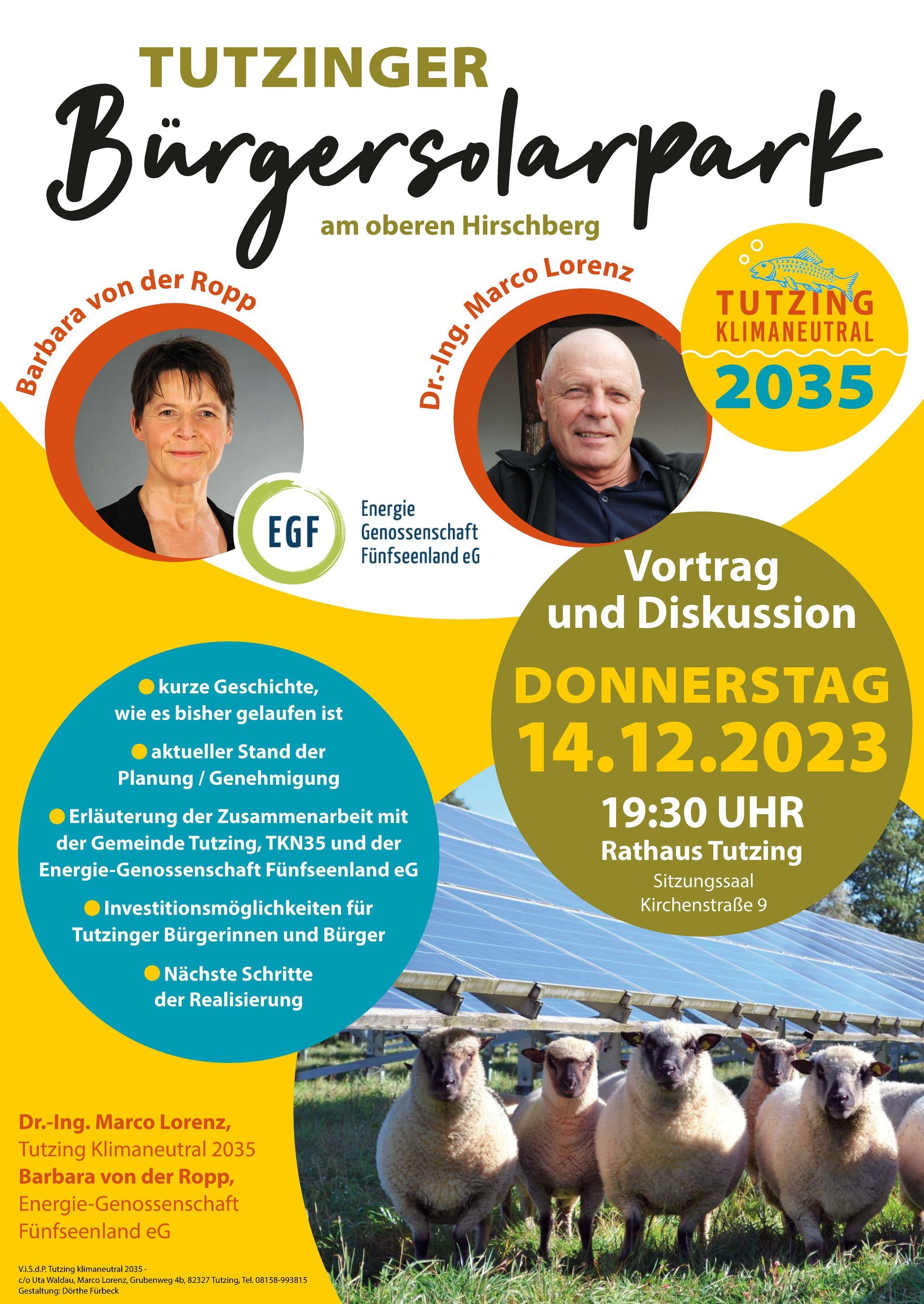 TUTZINGER

Bürgersolarpark

am oberen Hirschberg

Barbara von der Ropp

Dr.-Ing. Marco Lorenz

TUTZING
KLIMANEUTRAL
2035

EGF

Energie
Genossenschaft
Fünfseenland eG

Vortrag
und Diskussion

DONNERSTAG
14.12.2023
19:30 UHR
Rathaus Tutzing
Sitzungssaal
Kirchenstraße 9

• kurze Geschichte, wie es bisher gelaufen ist
• aktueller Stand der Planung / Genehmigung
• Erläuterung der Zusammenarbeit mit der Gemeinde Tutzing, TKN35 und der Energie-Genossenschaft Fünfseenland eG
• Investitionsmöglichkeiten für Tutzinger Bürgerinnen und Bürger
• Nächste Schritte der Realisierung

Dr.-Ing. Marco Lorenz,
Tutzing Klimaneutral 2035
Barbara von der Ropp,
Energie-Genossenschaft
Fünfseenland eG

V.i.S.d.P. Tutzing klimaneutral 2035 -
c/o Uta Waldau, Marco Lorenz, Grubenweg 4b, 82327 Tutzing, Tel. 08158-993815
Gestaltung: Dörthe Fürbeck